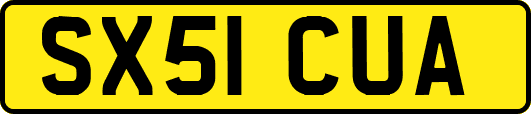 SX51 CUA